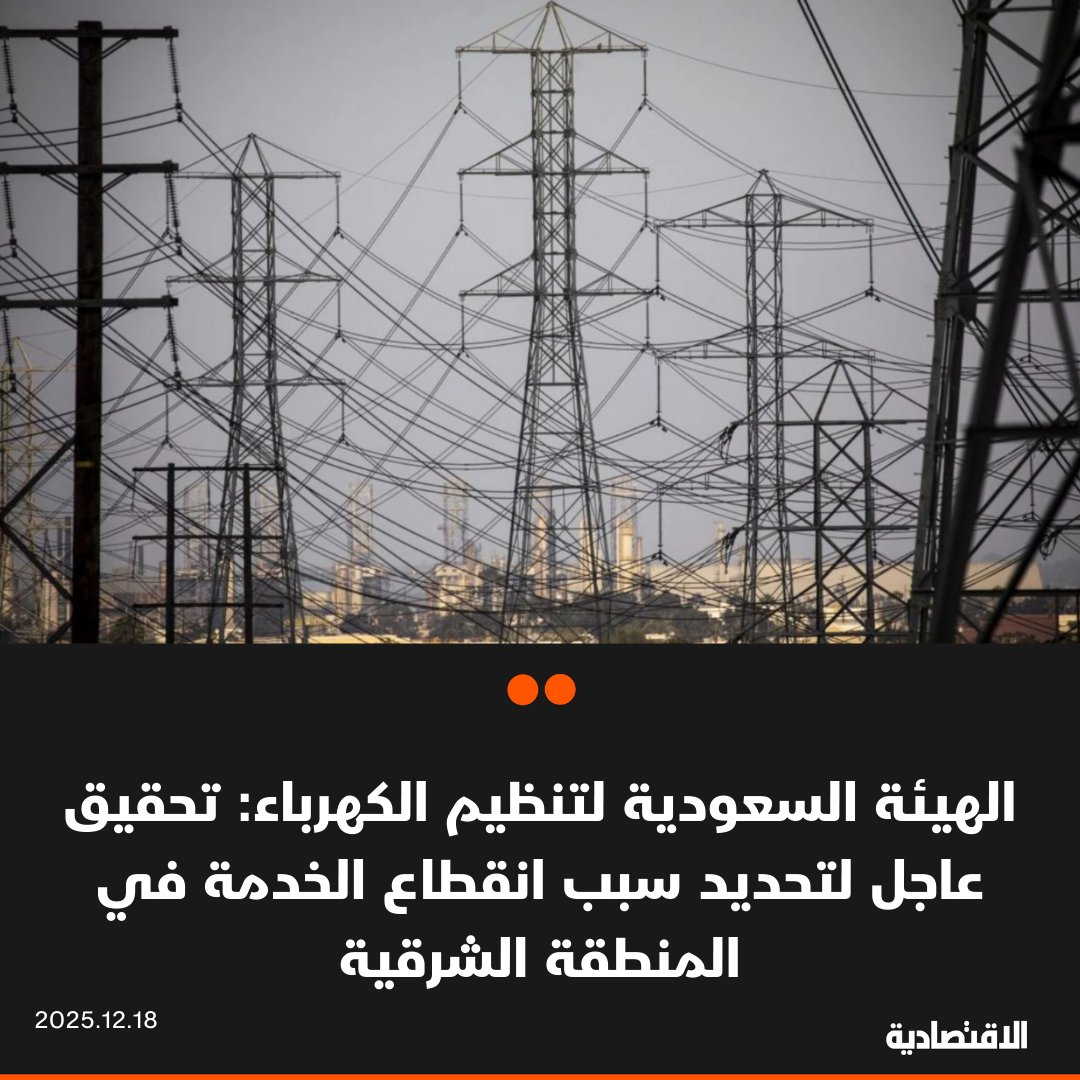 الهيئة السعودية لتنظيم الكهرباء: تحقيق عاجل لتحديد سبب انقطاع الخدمة في المنطقة الشرقية

2025.12.18

الاقتصادية